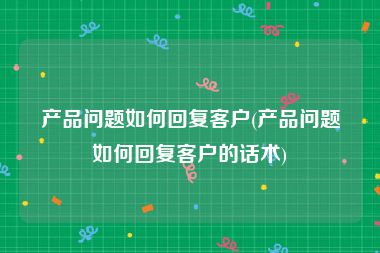 产品问题如何回复客户(产品问题如何回复客户的话术)